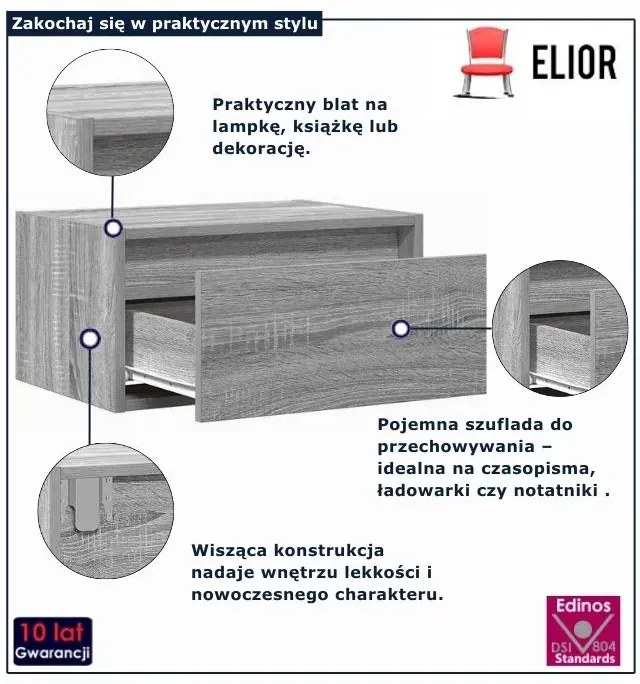 Zakochaj się w praktycznym stylu

ELIOR

Praktyczny blat na lampkę, książkę lub dekorację.

Pojemna szuflada do przechowywania – idealna na czasopisma, ładowarki czy notatniki .

Wisząca konstrukcja nadaje wnętrzu lekkości i nowoczesnego charakteru.

10 lat
Gwarancji

Edinos
DSI 804
Standards